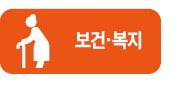 보건·복지